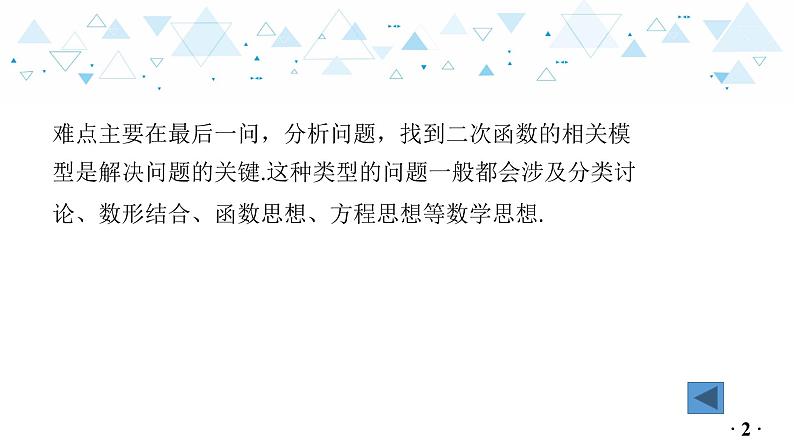 难点主要在最后一问，分析问题，找到二次函数的相关模型是解决问题的关键.这种类型的问题一般都会涉及分类讨论、数形结合、函数思想、方程思想等数学思想.

· 2 ·